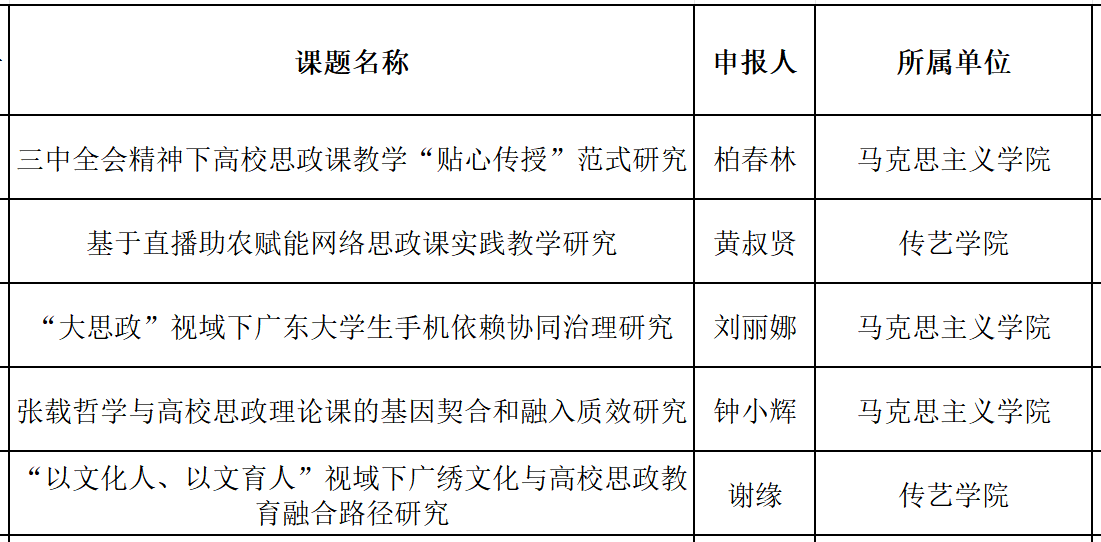 | 课题名称 | 申报人 | 所属单位 |
|---|---|---|
| 三中全会精神下高校思政课教学“贴心传授”范式研究 | 柏春林 | 马克思主义学院 |
| 基于直播助农赋能网络思政课实践教学研究 | 黄叔贤 | 传艺学院 |
| “大思政”视域下广东大学生手机依赖协同治理研究 | 刘丽娜 | 马克思主义学院 |
| 张载哲学与高校思政理论课的基因契合和融入质效研究 | 钟小辉 | 马克思主义学院 |
| “以文化人、以文育人”视域下广绣文化与高校思政教育融合路径研究 | 谢缘 | 传艺学院 |